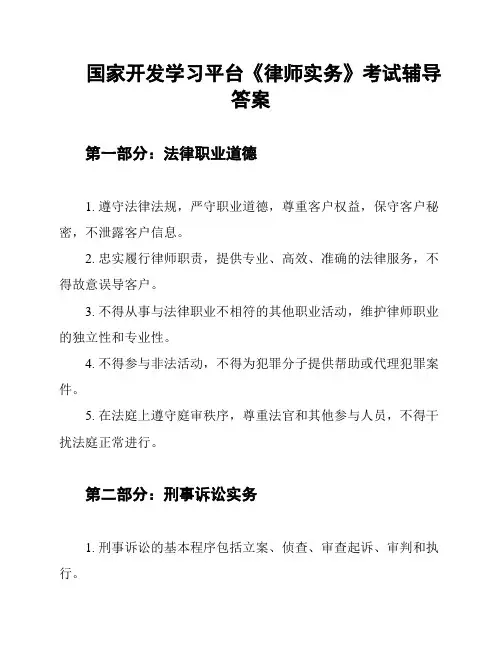 国家开发学习平台《律师实务》考试辅导答案

第一部分：法律职业道德

1. 遵守法律法规，严守职业道德，尊重客户权益，保守客户秘密，不泄露客户信息。

2. 忠实履行律师职责，提供专业、高效、准确的法律服务，不得故意误导客户。

3. 不得从事与法律职业不相符的其他职业活动，维护律师职业的独立性和专业性。

4. 不得参与非法活动，不得为犯罪分子提供帮助或代理犯罪案件。

5. 在法庭上遵守庭审秩序，尊重法官和其他参与人员，不得干扰法庭正常进行。

第二部分：刑事诉讼实务

1. 刑事诉讼的基本程序包括立案、侦查、审查起诉、审判和执行。